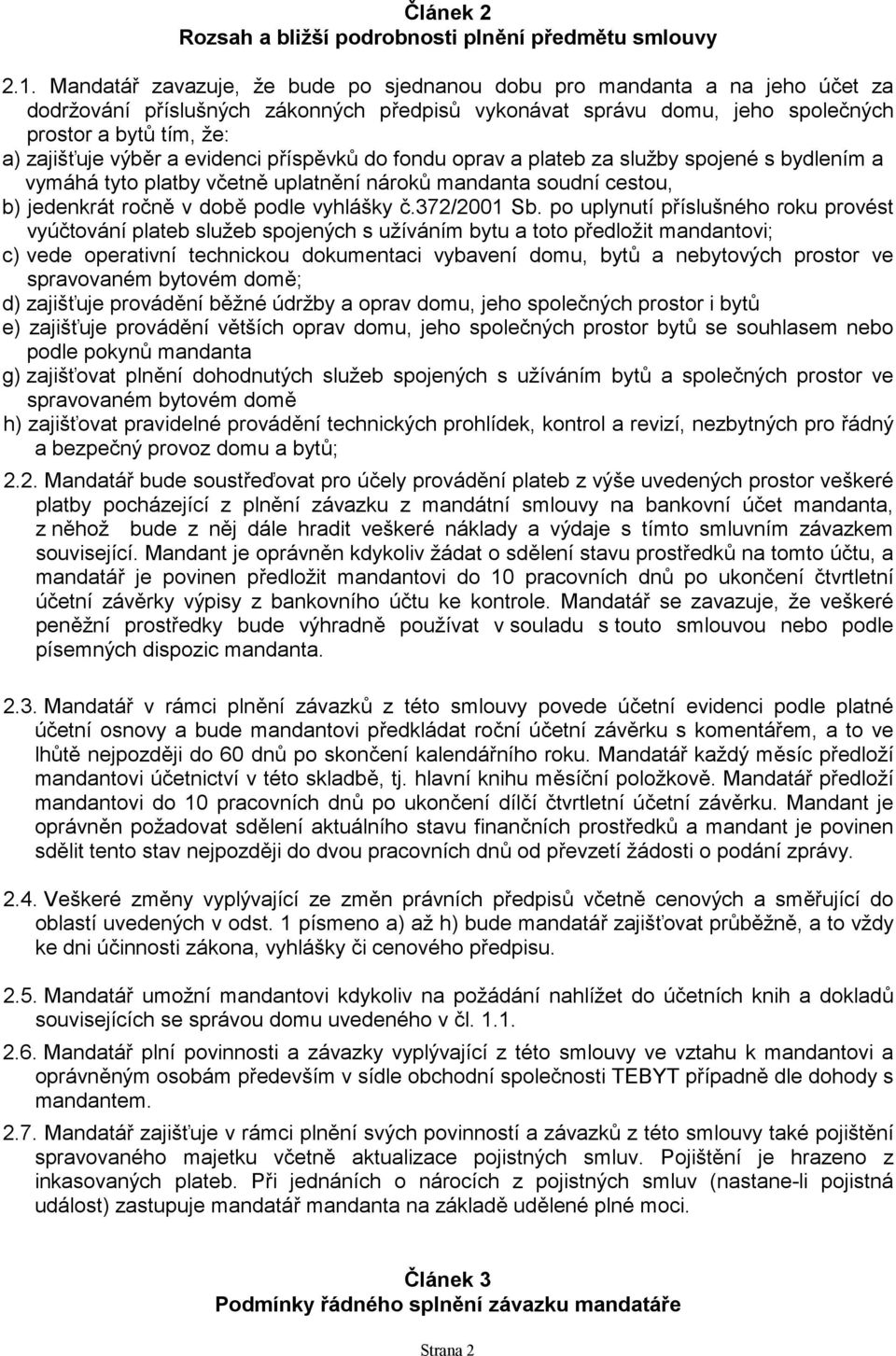 Článek 2
Rozsah a bližší podrobnosti plnění předmětu smlouvy

2.1. Mandatář zavazuje, že bude po sjednanou dobu pro mandanta a na jeho účet za dodržování příslušných zákonných předpisů vykonávat správu domu, jeho společných prostor a bytů tím, že:
a) zajišťuje výběr a evidenci příspěvků do fondu oprav a plateb za služby spojené s bydlením a vymáhá tyto platby včetně uplatnění nároků mandanta soudní cestou,
b) jedenkrát ročně v době podle vyhlášky č.372/2001 Sb. po uplynutí příslušného roku provést vyúčtování plateb služeb spojených s užíváním bytu a toto předložit mandantovi;
c) vede operativní technickou dokumentaci vybavení domu, bytů a nebytových prostor ve spravovaném bytovém domě;
d) zajišťuje provádění běžné údržby a oprav domu, jeho společných prostor i bytů
e) zajišťuje provádění větších oprav domu, jeho společných prostor bytů se souhlasem nebo podle pokynů mandanta
g) zajišťovat plnění dohodnutých služeb spojených s užíváním bytů a společných prostor ve spravovaném bytovém domě
h) zajišťovat pravidelné provádění technických prohlídek, kontrol a revizí, nezbytných pro řádný a bezpečný provoz domu a bytů;

2.2. Mandatář bude soustřeďovat pro účely provádění plateb z výše uvedených prostor veškeré platby pocházející z plnění závazku z mandátní smlouvy na bankovní účet mandanta, z něhož bude z něj dále hradit veškeré náklady a výdaje s tímto smluvním závazkem související. Mandant je oprávněn kdykoliv žádat o sdělení stavu prostředků na tomto účtu, a mandatář je povinen předložit mandantovi do 10 pracovních dnů po ukončení čtvrtletní účetní závěrky výpisy z bankovního účtu ke kontrole. Mandatář se zavazuje, že veškeré peněžní prostředky bude výhradně používat v souladu s touto smlouvou nebo podle písemných dispozic mandanta.

2.3. Mandatář v rámci plnění závazků z této smlouvy povede účetní evidenci podle platné účetní osnovy a bude mandantovi předkládat roční účetní závěrku s komentářem, a to ve lhůtě nejpozději do 60 dnů po skončení kalendářního roku. Mandatář každý měsíc předloží mandantovi účetnictví v této skladbě, tj. hlavní knihu měsíční položkově. Mandatář předloží mandantovi do 10 pracovních dnů po ukončení dílčí čtvrtletní účetní závěrku. Mandant je oprávněn požadovat sdělení aktuálního stavu finančních prostředků a mandant je povinen sdělit tento stav nejpozději do dvou pracovních dnů od převzetí žádosti o podání zprávy.

2.4. Veškeré změny vyplývající ze změn právních předpisů včetně cenových a směřující do oblastí uvedených v odst. 1 písmeno a) až h) bude mandatář zajišťovat průběžně, a to vždy ke dni účinnosti zákona, vyhlášky či cenového předpisu.

2.5. Mandatář umožní mandantovi kdykoliv na požádání nahlížet do účetních knih a dokladů souvisejících se správou domu uvedeného v čl. 1.1.

2.6. Mandatář plní povinnosti a závazky vyplývající z této smlouvy ve vztahu k mandantovi a oprávněným osobám především v sídle obchodní společnosti TEBYT případně dle dohody s mandantem.

2.7. Mandatář zajišťuje v rámci plnění svých povinností a závazků z této smlouvy také pojištění spravovaného majetku včetně aktualizace pojistných smluv. Pojištění je hrazeno z inkasovaných plateb. Při jednáních o nárocích z pojistných smluv (nastane-li pojistná událost) zastupuje mandatář mandanta na základě udělené plné moci.

Článek 3
Podmínky řádného splnění závazku mandatáře

Strana 2